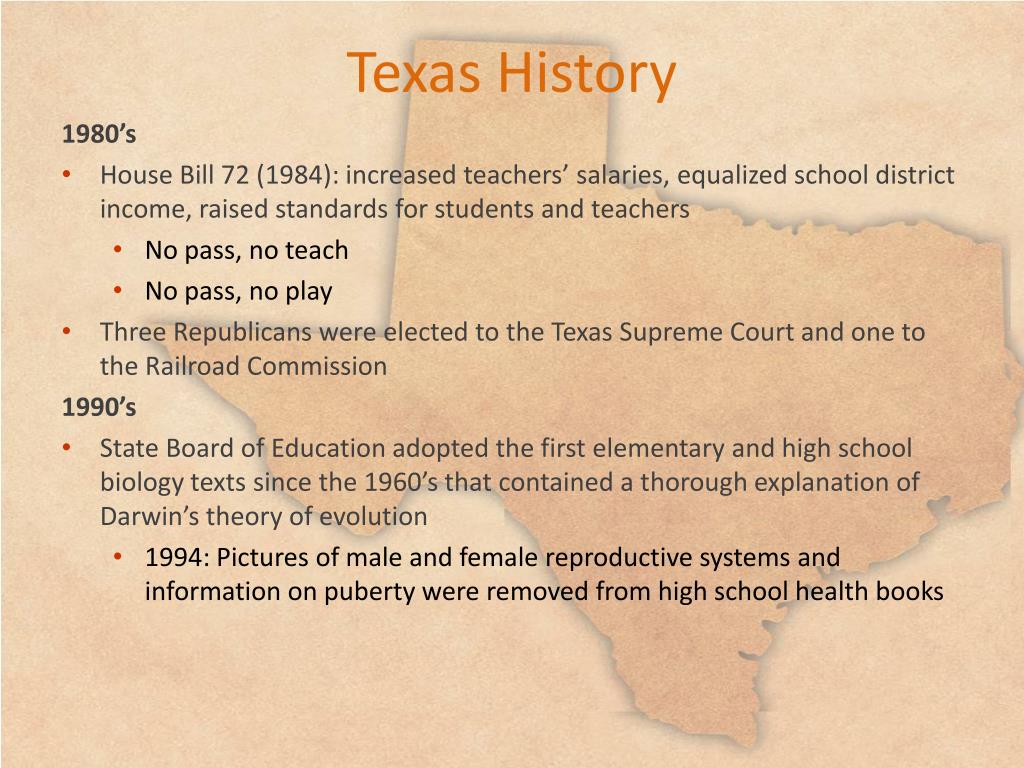 Texas History

1980’s

• House Bill 72 (1984): increased teachers’ salaries, equalized school district income, raised standards for students and teachers
  • No pass, no teach
  • No pass, no play
• Three Republicans were elected to the Texas Supreme Court and one to the Railroad Commission

1990’s

• State Board of Education adopted the first elementary and high school biology texts since the 1960’s that contained a thorough explanation of Darwin’s theory of evolution
  • 1994: Pictures of male and female reproductive systems and information on puberty were removed from high school health books